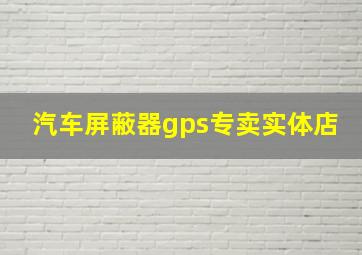 汽车屏蔽器gps专卖实体店